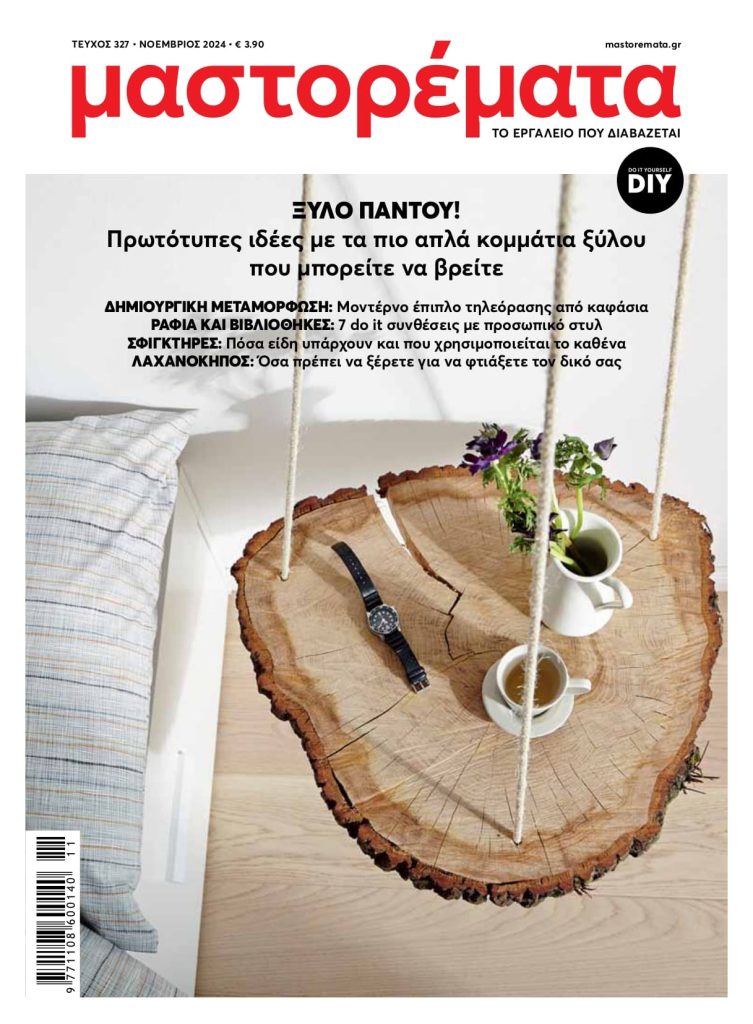 ΤΕΥΧΟΣ 327 • ΝΟΕΜΒΡΙΟΣ 2024 • € 3.90

mastoremata.gr

μαστορέματα

ΤΟ ΕΡΓΑΛΕΙΟ ΠΟΥ ΔΙΑΒΑΖΕΤΑΙ

DO IT YOURSELF
DIY

ΞΥΛΟ ΠΑΝΤΟΥ!
Πρωτότυπες ιδέες με τα πιο απλά κομμάτια ξύλου που μπορείτε να βρείτε

ΔΗΜΙΟΥΡΓΙΚΗ ΜΕΤΑΜΟΡΦΩΣΗ: Μοντέρνο έπιπλο τηλεόρασης από καφάσια
ΡΑΦΙΑ ΚΑΙ ΒΙΒΛΙΟΘΗΚΕΣ: 7 do it συνθέσεις με προσωπικό στυλ
ΣΦΙΓΚΤΗΡΕΣ: Πόσα είδη υπάρχουν και που χρησιμοποιείται το καθένα
ΛΑΧΑΝΟΚΗΠΟΣ: Όσα πρέπει να ξέρετε για να φτιάξετε τον δικό σας

9 771108 600140 11